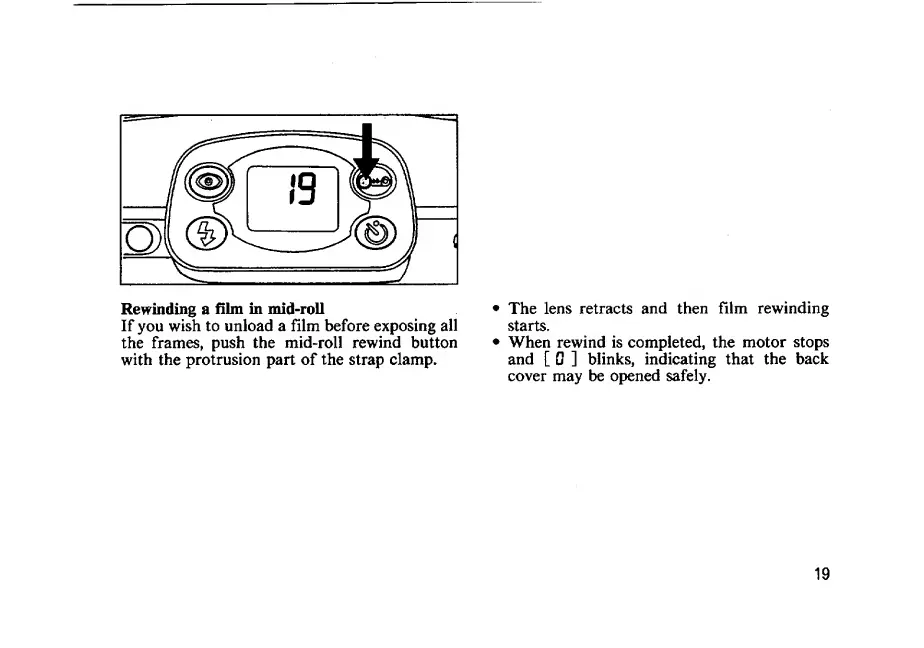 19

Rewinding a film in mid-roll
If you wish to unload a film before exposing all the frames, push the mid-roll rewind button with the protrusion part of the strap clamp.

• The lens retracts and then film rewinding starts.
• When rewind is completed, the motor stops and [ 0 ] blinks, indicating that the back cover may be opened safely.

19